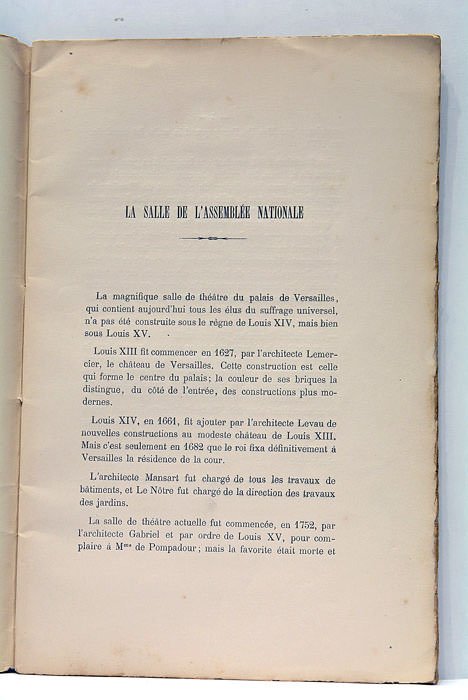 LA SALLE DE L'ASSEMBLÉE NATIONALE

La magnifique salle de théâtre du palais de Versailles, qui contient aujourd'hui tous les élus du suffrage universel, n'a pas été construite sous le règne de Louis XIV, mais bien sous Louis XV.

Louis XIII fit commencer en 1627, par l'architecte Lemercier, le château de Versailles. Cette construction est celle qui forme le centre du palais; la couleur de ses briques la distingue, du côté de l'entrée, des constructions plus modernes.

Louis XIV, en 1661, fit ajouter par l'architecte Levau de nouvelles constructions au modeste château de Louis XIII. Mais c'est seulement en 1682 que le roi fixa définitivement à Versailles la résidence de la cour.

L'architecte Mansart fut chargé de tous les travaux de bâtiments, et Le Nôtre fut chargé de la direction des travaux des jardins.

La salle de théâtre actuelle fut commencée, en 1752, par l'architecte Gabriel et par ordre de Louis XV, pour complaire à M$^{me}$ de Pompadour; mais la favorite était morte et